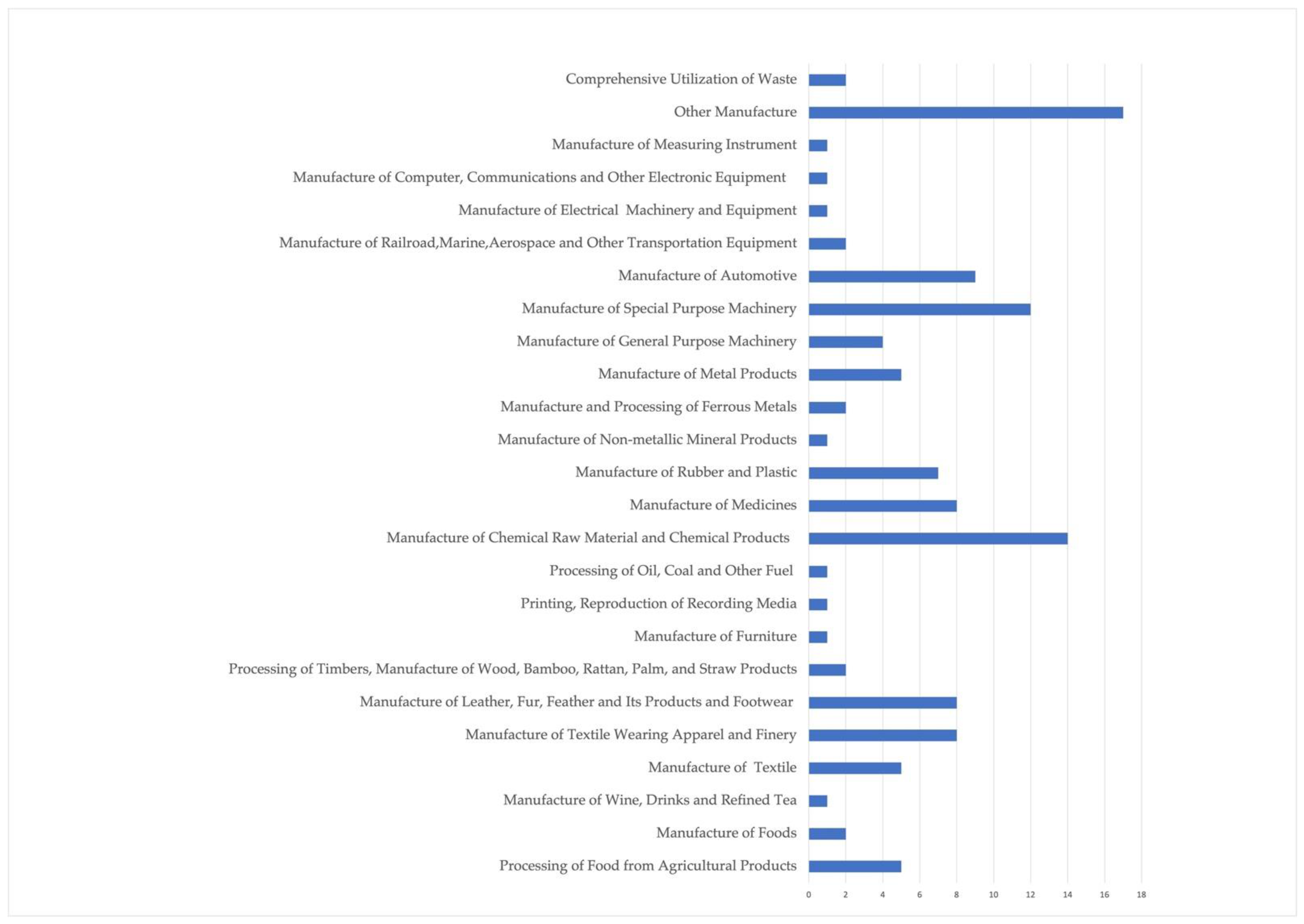 Comprehensive Utilization of Waste
Other Manufacture
Manufacture of Measuring Instrument
Manufacture of Computer, Communications and Other Electronic Equipment
Manufacture of Electrical Machinery and Equipment
Manufacture of Railroad,Marine,Aerospace and Other Transportation Equipment
Manufacture of Automotive
Manufacture of Special Purpose Machinery
Manufacture of General Purpose Machinery
Manufacture of Metal Products
Manufacture and Processing of Ferrous Metals
Manufacture of Non-metallic Mineral Products
Manufacture of Rubber and Plastic
Manufacture of Medicines
Manufacture of Chemical Raw Material and Chemical Products
Processing of Oil, Coal and Other Fuel
Printing, Reproduction of Recording Media
Manufacture of Furniture
Processing of Timbers, Manufacture of Wood, Bamboo, Rattan, Palm, and Straw Products
Manufacture of Leather, Fur, Feather and Its Products and Footwear
Manufacture of Textile Wearing Apparel and Finery
Manufacture of Textile
Manufacture of Wine, Drinks and Refined Tea
Manufacture of Foods
Processing of Food from Agricultural Products

0 2 4 6 8 10 12 14 16 18